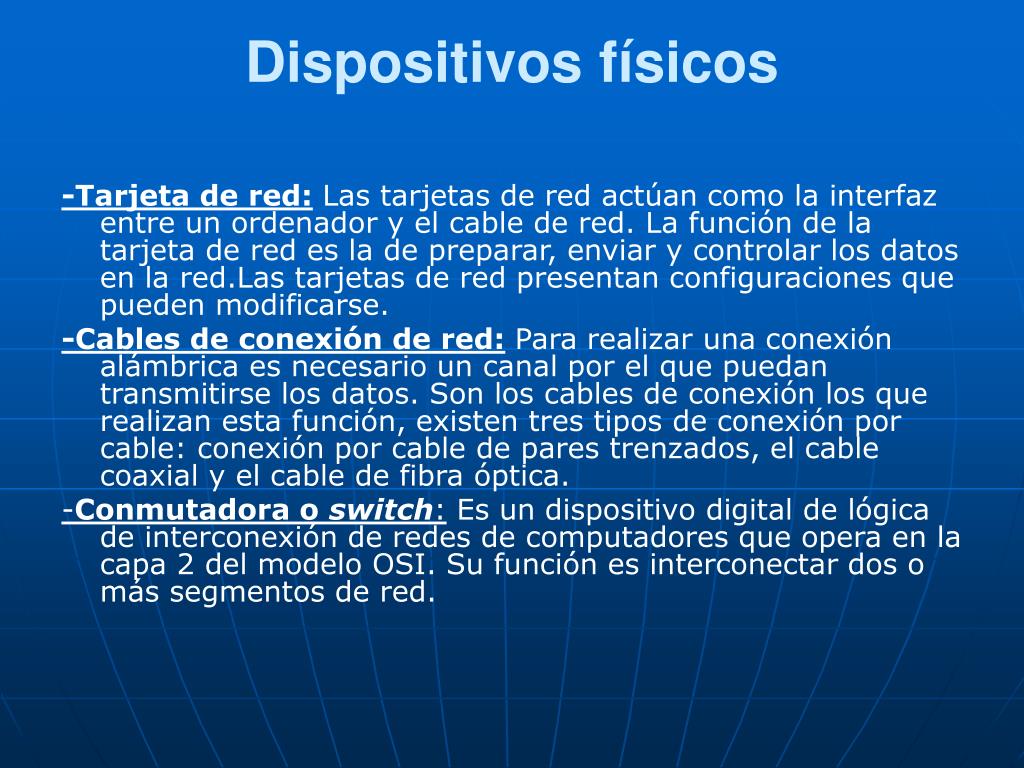 Dispositivos físicos

-Tarjeta de red: Las tarjetas de red actúan como la interfaz entre un ordenador y el cable de red. La función de la tarjeta de red es la de preparar, enviar y controlar los datos en la red.Las tarjetas de red presentan configuraciones que pueden modificarse.

-Cables de conexión de red: Para realizar una conexión alámbrica es necesario un canal por el que puedan transmitirse los datos. Son los cables de conexión los que realizan esta función, existen tres tipos de conexión por cable: conexión por cable de pares trenzados, el cable coaxial y el cable de fibra óptica.

-Conmutadora o switch: Es un dispositivo digital de lógica de interconexión de redes de computadores que opera en la capa 2 del modelo OSI. Su función es interconectar dos o más segmentos de red.